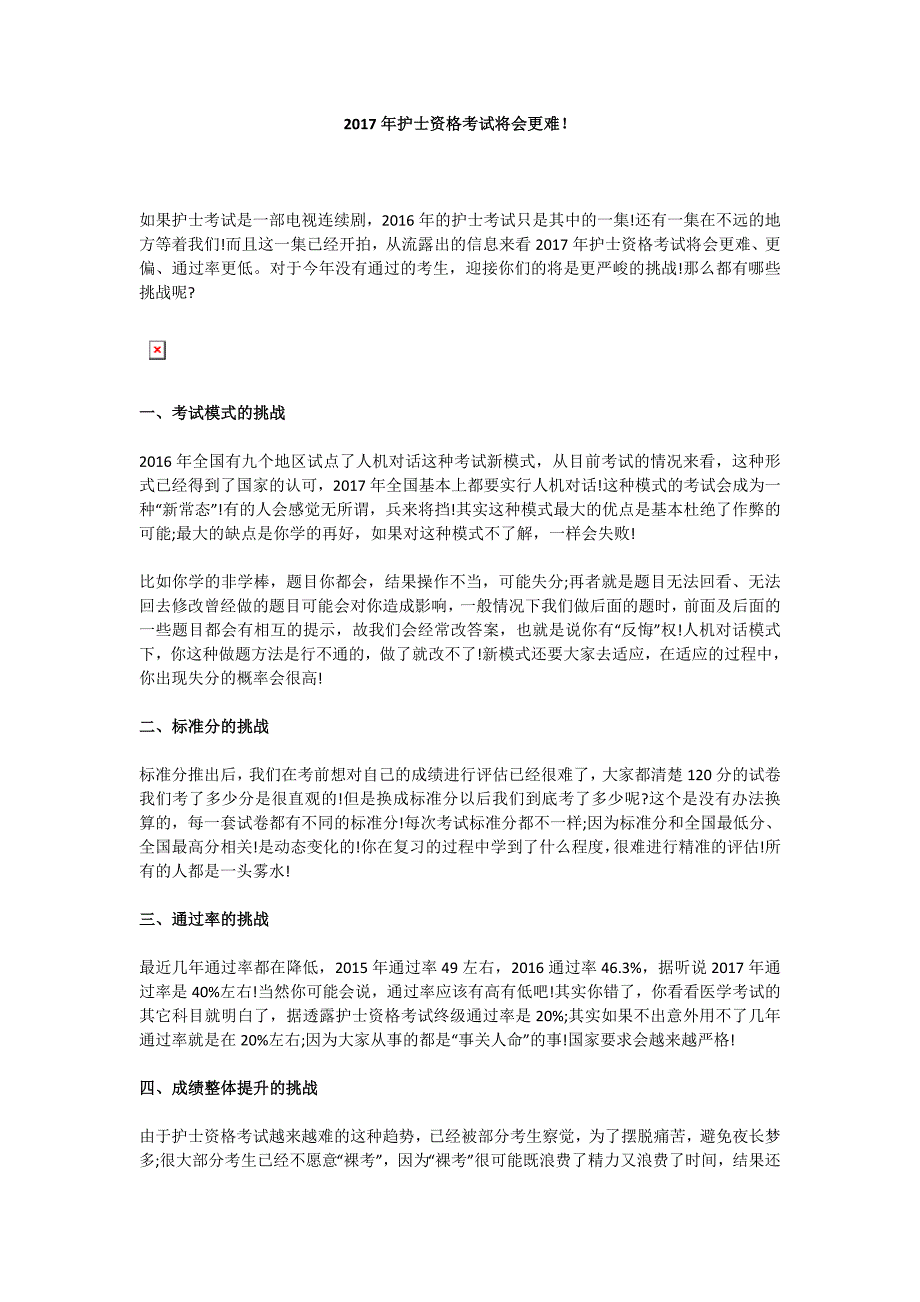 2017 年护士资格考试将会更难!

如果护士考试是一部电视连续剧，2016 年的护士考试只是其中的一集!还有一集在不远的地方等着我们!而且这一集已经开拍，从流露出的信息来看 2017 年护士资格考试将会更难、更偏、通过率更低。对于今年没有通过的考生，迎接你们的将是更严峻的挑战!那么都有哪些挑战呢?

一、考试模式的挑战

2016 年全国有九个地区试点了人机对话这种考试新模式，从目前考试的情况来看，这种形式已经得到了国家的认可，2017 年全国基本上都要实行人机对话!这种模式的考试会成为一种“新常态”!有的人会感觉无所谓，兵来将挡!其实这种模式最大的优点是基本杜绝了作弊的可能;最大的缺点是你学的再好，如果对这种模式不了解，一样会失败!

比如你学的非学棒，题目你都会，结果操作不当，可能失分;再者就是题目无法回看、无法回去修改曾经做的题目可能会对你造成影响，一般情况下我们做后面的题时，前面及后面的一些题目都会有相互的提示，故我们会经常改答案，也就是说你有“反悔”权!人机对话模式下，你这种做题方法是行不通的，做了就改不了!新模式还要大家去适应，在适应的过程中，你出现失分的概率会很高!

二、标准分的挑战

标准分推出后，我们在考前想对自己的成绩进行评估已经很难了，大家都清楚 120 分的试卷我们考了多少分是很直观的!但是换成标准分以后我们到底考了多少呢?这个是没有办法换算的，每一套试卷都有不同的标准分!每次考试标准分都不一样;因为标准分和全国最低分、全国最高分相关!是动态变化的!你在复习的过程中学到了什么程度，很难进行精准的评估!所有的人都是一头雾水!

三、通过率的挑战

最近几年通过率都在降低，2015 年通过率 49 左右，2016 通过率 46.3%，据听说 2017 年通过率是 40%左右!当然你可能会说，通过率应该有高有低吧!其实你错了，你看看医学考试的其它科目就明白了，据透露护士资格考试终级通过率是 20%;其实如果不出意外用不了几年通过率就是在 20%左右;因为大家从事的都是“事关人命”的事!国家要求会越来越严格!

四、成绩整体提升的挑战

由于护士资格考试越来越难的这种趋势，已经被部分考生察觉，为了摆脱痛苦，避免夜长梦多;很大部分考生已经不愿意“裸考”，因为“裸考”很可能既浪费了精力又浪费了时间，结果还